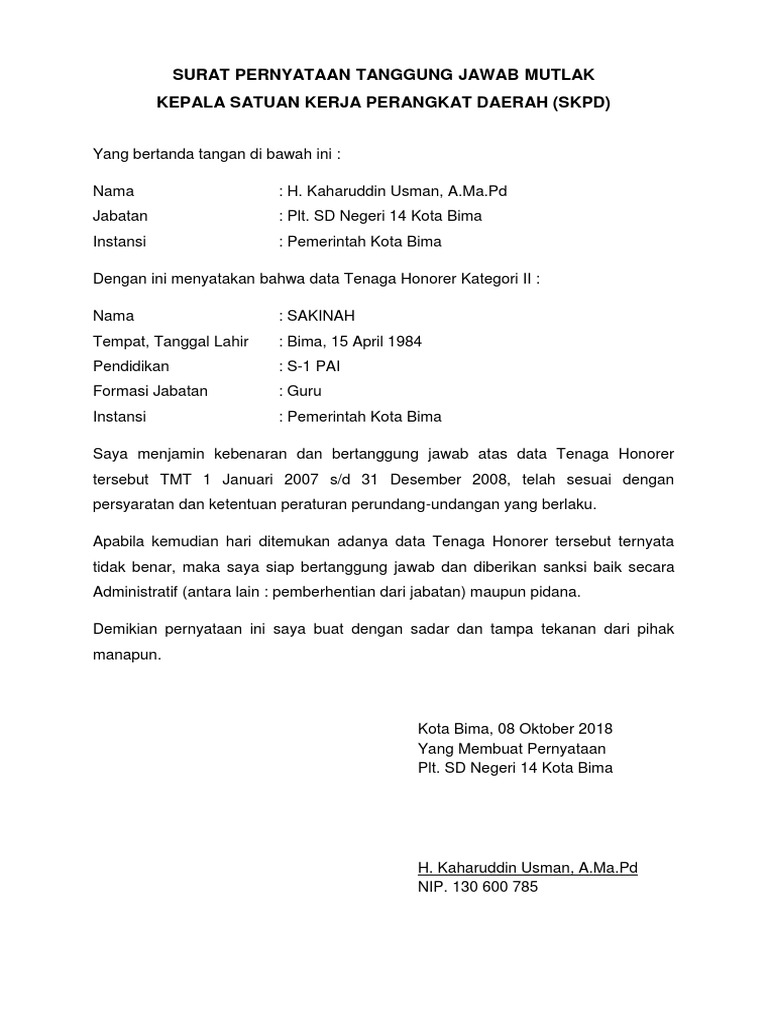 SURAT PERNYATAAN TANGGUNG JAWAB MUTLAK
KEPALA SATUAN KERJA PERANGKAT DAERAH (SKPD)

Yang bertanda tangan di bawah ini :

Nama : H. Kaharuddin Usman, A.Ma.Pd
Jabatan : Plt. SD Negeri 14 Kota Bima
Instansi : Pemerintah Kota Bima

Dengan ini menyatakan bahwa data Tenaga Honorer Kategori II :

Nama : SAKINAH
Tempat, Tanggal Lahir : Bima, 15 April 1984
Pendidikan : S-1 PAI
Formasi Jabatan : Guru
Instansi : Pemerintah Kota Bima

Saya menjamin kebenaran dan bertanggung jawab atas data Tenaga Honorer tersebut TMT 1 Januari 2007 s/d 31 Desember 2008, telah sesuai dengan persyaratan dan ketentuan peraturan perundang-undangan yang berlaku.

Apabila kemudian hari ditemukan adanya data Tenaga Honorer tersebut ternyata tidak benar, maka saya siap bertanggung jawab dan diberikan sanksi baik secara Administratif (antara lain : pemberhentian dari jabatan) maupun pidana.

Demikian pernyataan ini saya buat dengan sadar dan tampa tekanan dari pihak manapun.

Kota Bima, 08 Oktober 2018
Yang Membuat Pernyataan
Plt. SD Negeri 14 Kota Bima

H. Kaharuddin Usman, A.Ma.Pd
NIP. 130 600 785